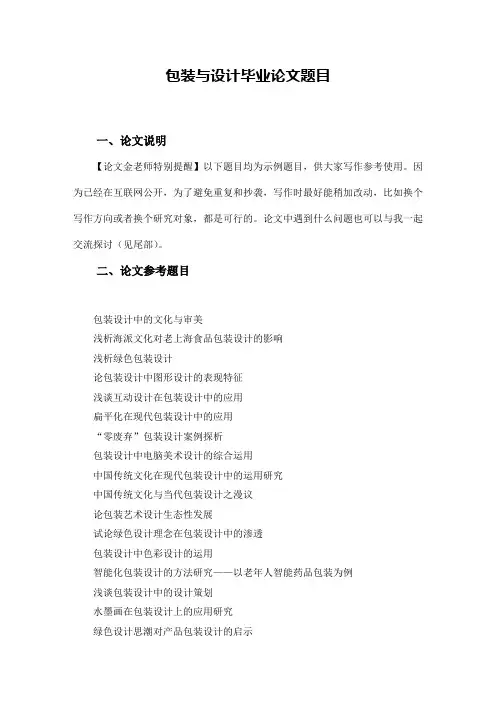 包装与设计毕业论文题目

一、论文说明

【论文金老师特别提醒】以下题目均为示例题目，供大家写作参考使用。因为已经在互联网公开，为了避免重复和抄袭，写作时最好能稍加改动，比如换个写作方向或者换个研究对象，都是可行的。论文中遇到什么问题也可以与我一起交流探讨（见尾部）。

二、论文参考题目

包装设计中的文化与审美
浅析海派文化对老上海食品包装设计的影响
浅析绿色包装设计
论包装设计中图形设计的表现特征
浅谈互动设计在包装设计中的应用
扁平化在现代包装设计中的应用
“零废弃”包装设计案例探析
包装设计中电脑美术设计的综合运用
中国传统文化在现代包装设计中的运用研究
中国传统文化与当代包装设计之漫议
论包装艺术设计生态性发展
试论绿色设计理念在包装设计中的渗透
包装设计中色彩设计的运用
智能化包装设计的方法研究——以老年人智能药品包装为例
浅谈包装设计中的设计策划
水墨画在包装设计上的应用研究
绿色设计思潮对产品包装设计的启示